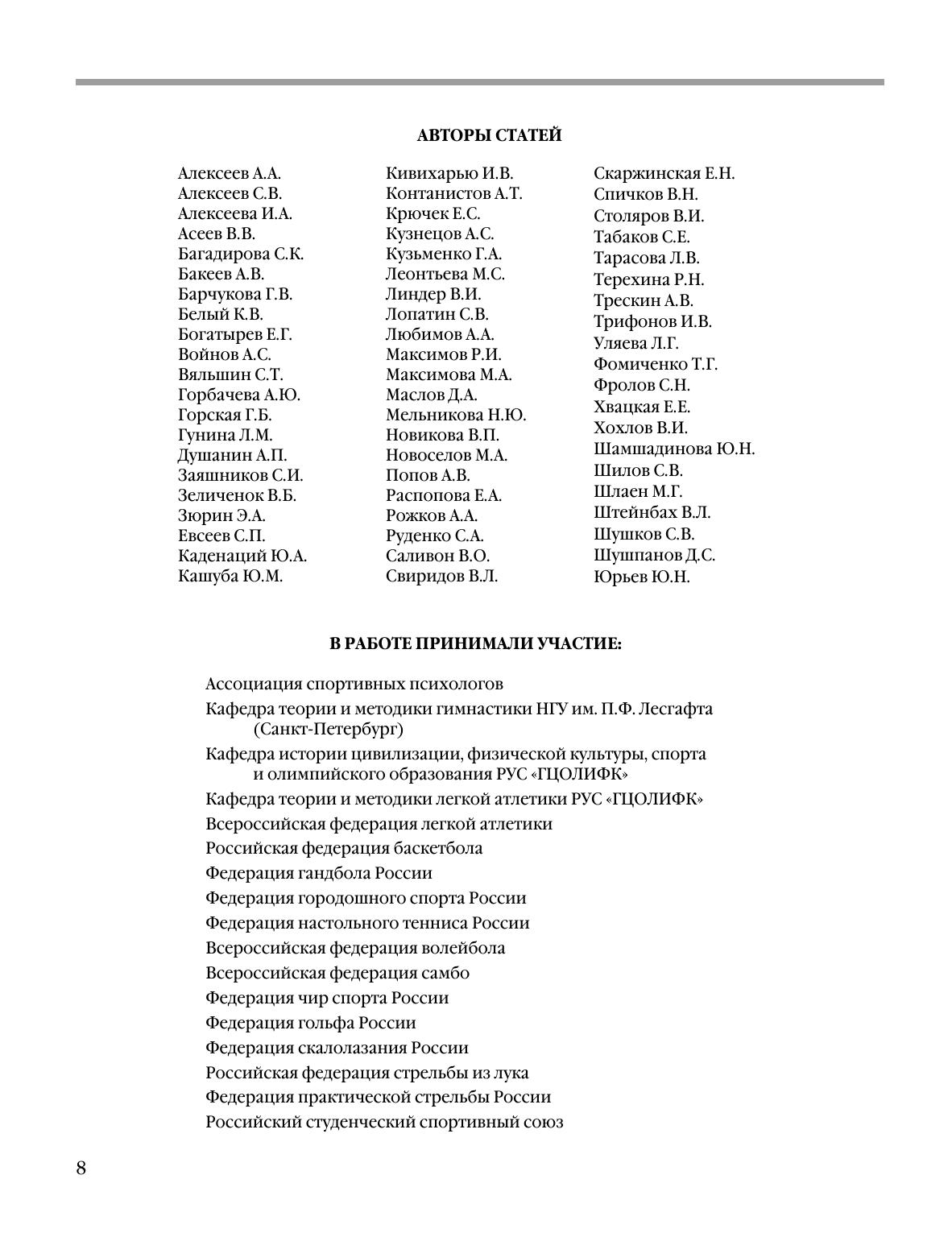 АВТОРЫ СТАТЕЙ

Алексеев А.А.
Алексеев С.В.
Алексеева И.А.
Асеев В.В.
Багадирова С.К.
Бакеев А.В.
Барчукова Г.В.
Белый К.В.
Богатырев Е.Г.
Войнов А.С.
Вяльшин С.Т.
Горбачева А.Ю.
Горская Г.Б.
Гунина Л.М.
Душанин А.П.
Заяшников С.И.
Зеличенок В.Б.
Зюрин Э.А.
Евсеев С.П.
Каденаций Ю.А.
Кашуба Ю.М.

Кивихарью И.В.
Контанистов А.Т.
Крючек Е.С.
Кузнецов А.С.
Кузьменко Г.А.
Леонтьева М.С.
Линдер В.И.
Лопатин С.В.
Любимов А.А.
Максимов Р.И.
Максимова М.А.
Маслов Д.А.
Мельникова Н.Ю.
Новикова В.П.
Новоселов М.А.
Попов А.В.
Распопова Е.А.
Рожков А.А.
Руденко С.А.
Саливон В.О.
Свиридов В.Л.

Скаржинская Е.Н.
Спичков В.Н.
Столяров В.И.
Табаков С.Е.
Тарасова Л.В.
Терехина Р.Н.
Трескин А.В.
Трифонов И.В.
Уляева Л.Г.
Фомиченко Т.Г.
Фролов С.Н.
Хвацкая Е.Е.
Хохлов В.И.
Шамшадинова Ю.Н.
Шилов С.В.
Шлаен М.Г.
Штейнбах В.Л.
Шушков С.В.
Шушпанов Д.С.
Юрьев Ю.Н.

В РАБОТЕ ПРИНИМАЛИ УЧАСТИЕ:

Ассоциация спортивных психологов
Кафедра теории и методики гимнастики НГУ им. П.Ф. Лесгафта (Санкт-Петербург)
Кафедра истории цивилизации, физической культуры, спорта и олимпийского образования РУС «ГЦОЛИФК»
Кафедра теории и методики легкой атлетики РУС «ГЦОЛИФК»
Всероссийская федерация легкой атлетики
Российская федерация баскетбола
Федерация гандбола России
Федерация городошного спорта России
Федерация настольного тенниса России
Всероссийская федерация волейбола
Всероссийская федерация самбо
Федерация чир спорта России
Федерация гольфа России
Федерация скалолазания России
Российская федерация стрельбы из лука
Федерация практической стрельбы России
Российский студенческий спортивный союз

8